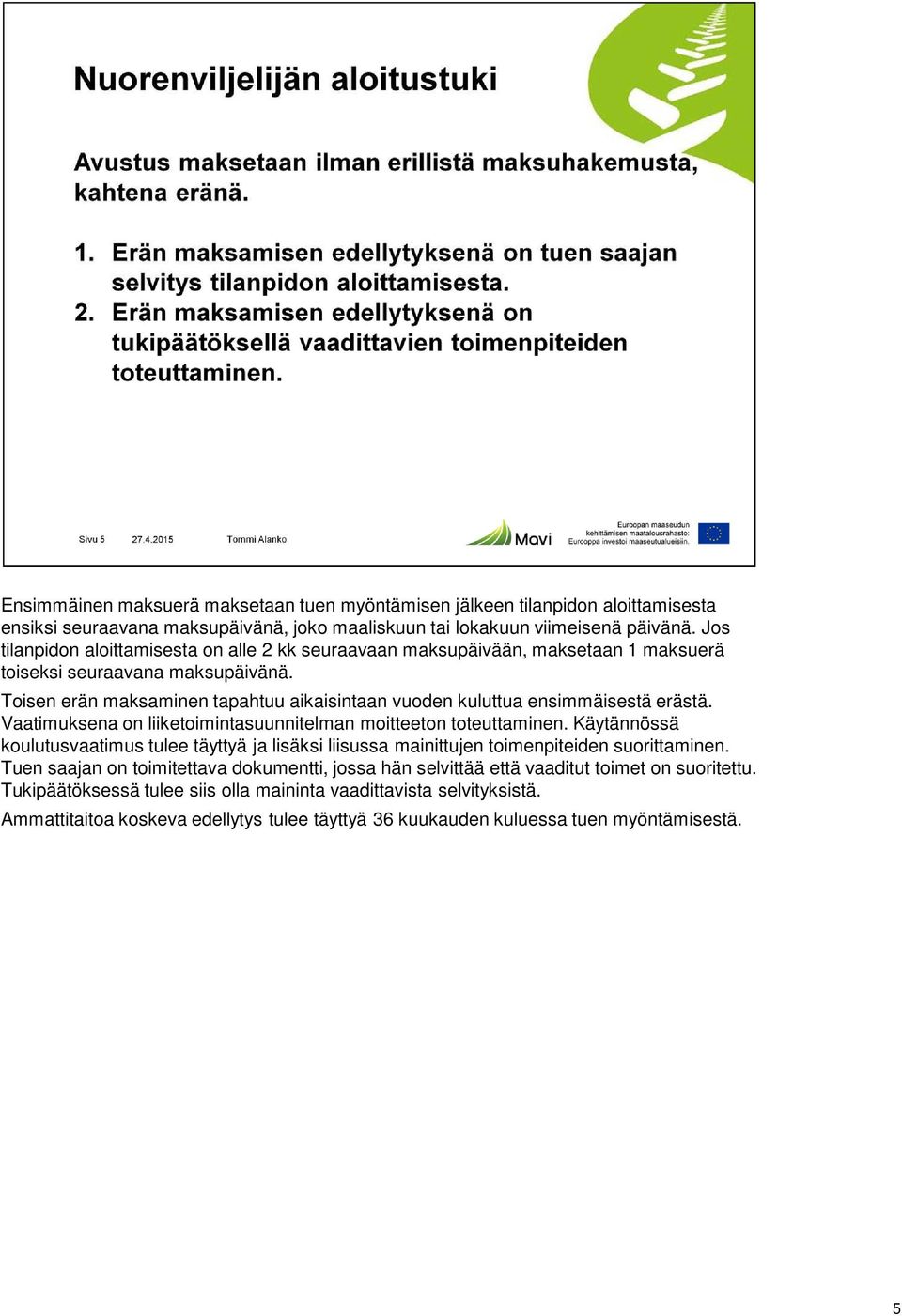 Nuorenviljelijän aloitustuki

Avustus maksetaan ilman erillistä maksuhakemusta, kahtena eränä.

1. Erän maksamisen edellytyksenä on tuen saajan selvitys tilanpidon aloittamisesta.
2. Erän maksamisen edellytyksenä on tukipäätöksellä vaadittavien toimenpiteiden toteuttaminen.

Sivu 5 27.4.2015 Tommi Alanko

Mavi

Euroopan maaseudun kehittämisen maatalousrahasto: Eurooppa investoi maaseutualueisiin.

Ensimmäinen maksuerä maksetaan tuen myöntämisen jälkeen tilanpidon aloittamisesta ensiksi seuraavana maksupäivänä, joko maaliskuun tai lokakuun viimeisenä päivänä. Jos tilanpidon aloittamisesta on alle 2 kk seuraavaan maksupäivään, maksetaan 1 maksuerä toiseksi seuraavana maksupäivänä.

Toisen erän maksaminen tapahtuu aikaisintaan vuoden kuluttua ensimmäisestä erästä. Vaatimuksena on liiketoimintasuunnitelman moitteeton toteuttaminen. Käytännössä koulutusvaatimus tulee täyttyä ja lisäksi liisussa mainittujen toimenpiteiden suorittaminen. Tuen saajan on toimitettava dokumentti, jossa hän selvittää että vaaditut toimet on suoritettu. Tukipäätöksessä tulee siis olla maininta vaadittavista selvityksistä.

Ammattitaitoa koskeva edellytys tulee täyttyä 36 kuukauden kuluessa tuen myöntämisestä.

5